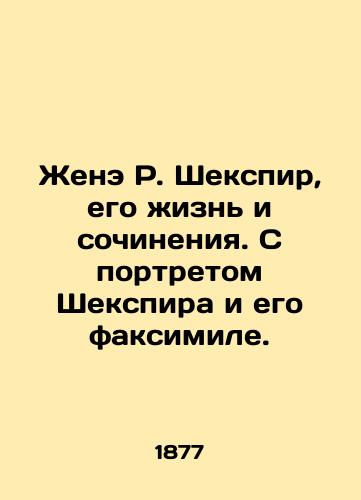 Женэ Р. Шекспир, его жизнь и сочинения. С портретом Шекспира и его факсимиле.

1877